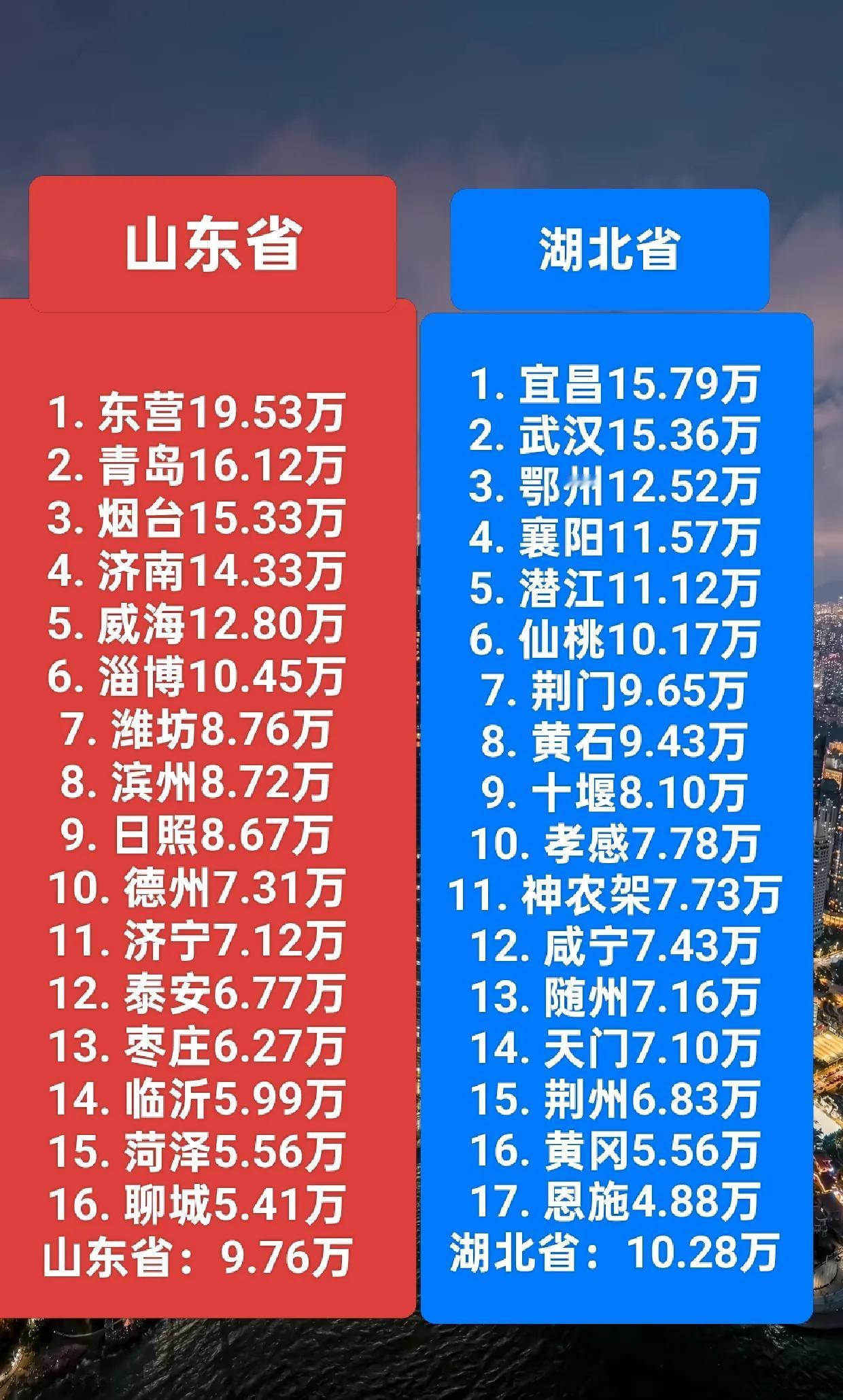 山东省

1. 东营19.53万
2. 青岛16.12万
3. 烟台15.33万
4. 济南14.33万
5. 威海12.80万
6. 淄博10.45万
7. 潍坊8.76万
8. 滨州8.72万
9. 日照8.67万
10. 德州7.31万
11. 济宁7.12万
12. 泰安6.77万
13. 枣庄6.27万
14. 临沂5.99万
15. 菏泽5.56万
16. 聊城5.41万
山东省：9.76万

湖北省

1. 宜昌15.79万
2. 武汉15.36万
3. 鄂州12.52万
4. 襄阳11.57万
5. 潜江11.12万
6. 仙桃10.17万
7. 荆门9.65万
8. 黄石9.43万
9. 十堰8.10万
10. 孝感7.78万
11. 神农架7.73万
12. 咸宁7.43万
13. 随州7.16万
14. 天门7.10万
15. 荆州6.83万
16. 黄冈5.56万
17. 恩施4.88万
湖北省：10.28万